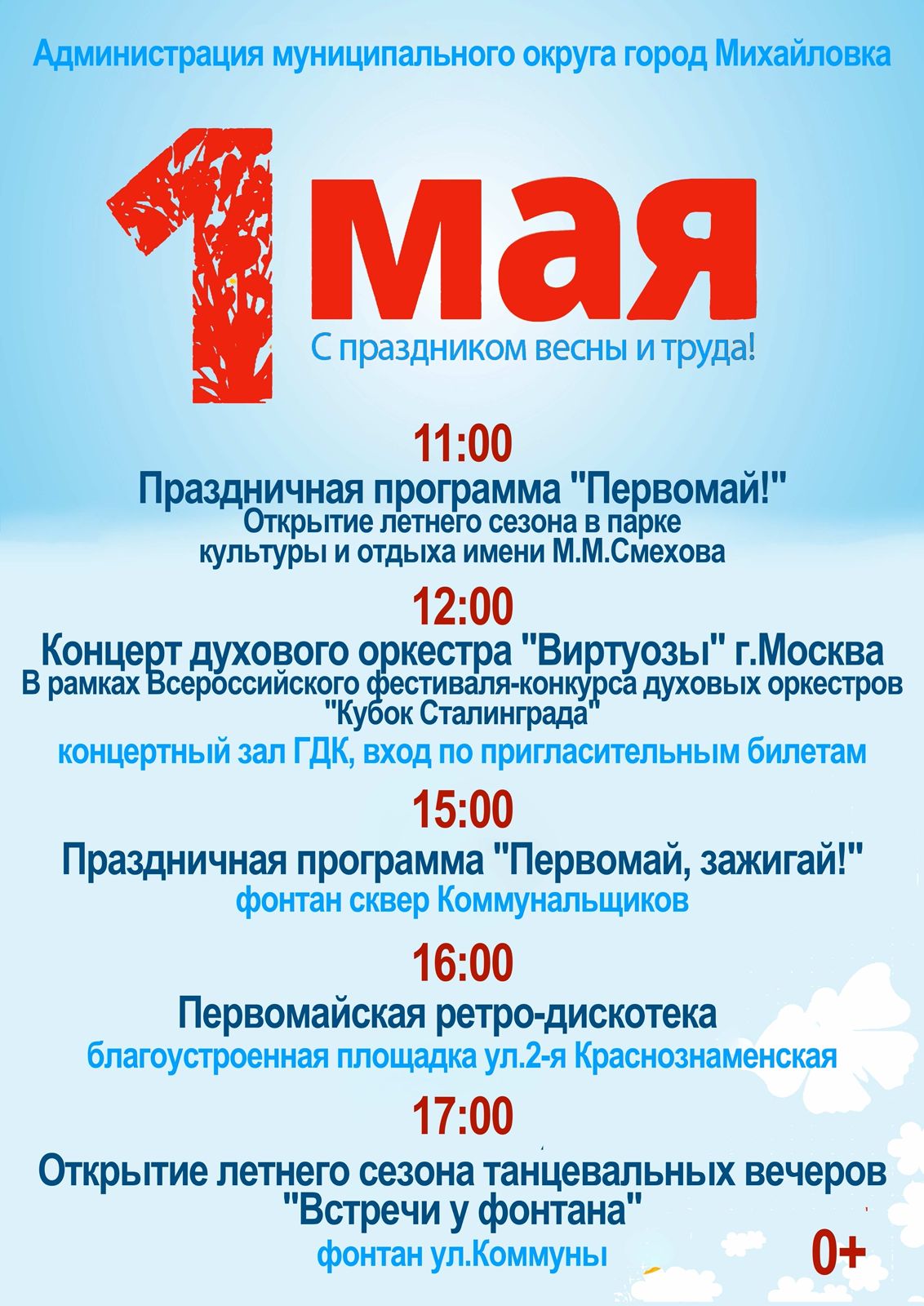 Администрация муниципального округа город Михайловка

1 мая

С праздником весны и труда!

11:00

Праздничная программа "Первомай!"

Открытие летнего сезона в парке культуры и отдыха имени М.М.Смехова

12:00

Концерт духового оркестра "Виртуозы" г.Москва

В рамках Всероссийского фестиваля-конкурса духовых оркестров "Кубок Сталинграда"

концертный зал ГДК, вход по пригласительным билетам

15:00

Праздничная программа "Первомай, зажигай!"

фонтан сквер Коммунальщиков

16:00

Первомайская ретро-дискотека

благоустроенная площадка ул.2-я Краснознаменская

17:00

Открытие летнего сезона танцевальных вечеров "Встречи у фонтана"

фонтан ул.Коммуны

0+